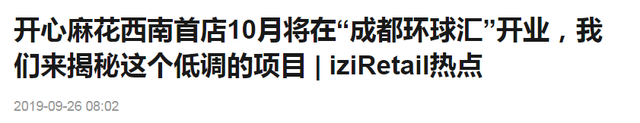 开心麻花西南首店10月将在“成都环球汇”开业，我们来揭秘这个低调的项目 | iziRetail热点

2019-09-26 08:02